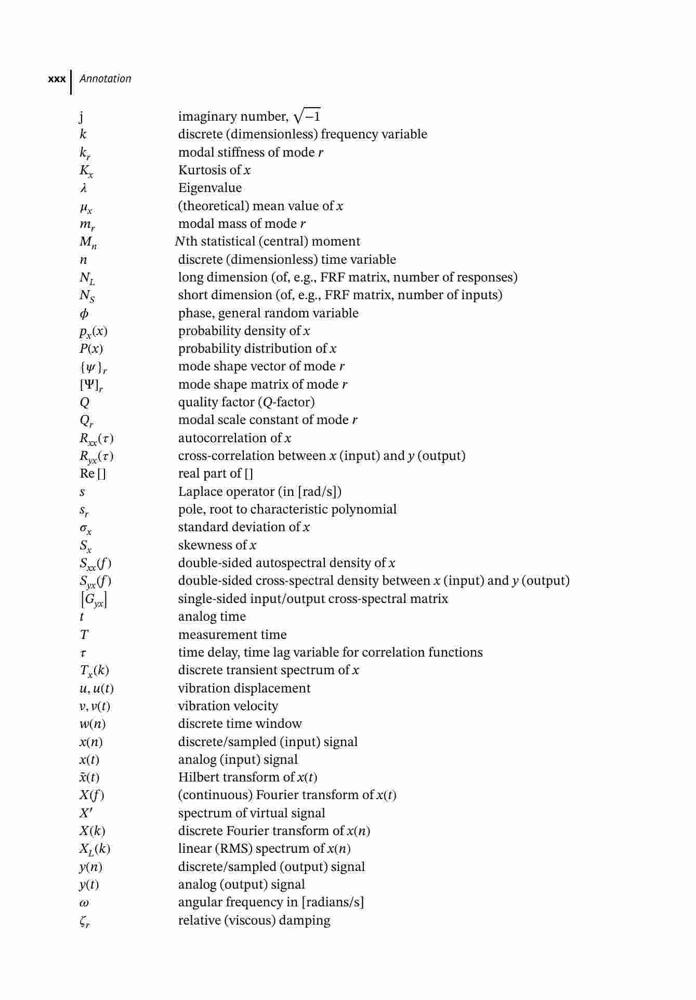 xxx | Annotation

| | |
|---|---|
| j | imaginary number, $\sqrt{-1}$ |
| $k$ | discrete (dimensionless) frequency variable |
| $k_r$ | modal stiffness of mode $r$ |
| $K_x$ | Kurtosis of $x$ |
| $\lambda$ | Eigenvalue |
| $\mu_x$ | (theoretical) mean value of $x$ |
| $m_r$ | modal mass of mode $r$ |
| $M_n$ | $N$th statistical (central) moment |
| $n$ | discrete (dimensionless) time variable |
| $N_L$ | long dimension (of, e.g., FRF matrix, number of responses) |
| $N_S$ | short dimension (of, e.g., FRF matrix, number of inputs) |
| $\phi$ | phase, general random variable |
| $p_x(x)$ | probability density of $x$ |
| $P(x)$ | probability distribution of $x$ |
| $\{\psi\}_r$ | mode shape vector of mode $r$ |
| $[\Psi]_r$ | mode shape matrix of mode $r$ |
| $Q$ | quality factor ($Q$-factor) |
| $Q_r$ | modal scale constant of mode $r$ |
| $R_{xx}(\tau)$ | autocorrelation of $x$ |
| $R_{yx}(\tau)$ | cross-correlation between $x$ (input) and $y$ (output) |
| Re [] | real part of [] |
| $s$ | Laplace operator (in [rad/s]) |
| $s_r$ | pole, root to characteristic polynomial |
| $\sigma_x$ | standard deviation of $x$ |
| $S_x$ | skewness of $x$ |
| $S_{xx}(f)$ | double-sided autospectral density of $x$ |
| $S_{yx}(f)$ | double-sided cross-spectral density between $x$ (input) and $y$ (output) |
| $[G_{yx}]$ | single-sided input/output cross-spectral matrix |
| $t$ | analog time |
| $T$ | measurement time |
| $\tau$ | time delay, time lag variable for correlation functions |
| $T_x(k)$ | discrete transient spectrum of $x$ |
| $u, u(t)$ | vibration displacement |
| $v, v(t)$ | vibration velocity |
| $w(n)$ | discrete time window |
| $x(n)$ | discrete/sampled (input) signal |
| $x(t)$ | analog (input) signal |
| $\tilde{x}(t)$ | Hilbert transform of $x(t)$ |
| $X(f)$ | (continuous) Fourier transform of $x(t)$ |
| $X'$ | spectrum of virtual signal |
| $X(k)$ | discrete Fourier transform of $x(n)$ |
| $X_L(k)$ | linear (RMS) spectrum of $x(n)$ |
| $y(n)$ | discrete/sampled (output) signal |
| $y(t)$ | analog (output) signal |
| $\omega$ | angular frequency in [radians/s] |
| $\zeta_r$ | relative (viscous) damping |